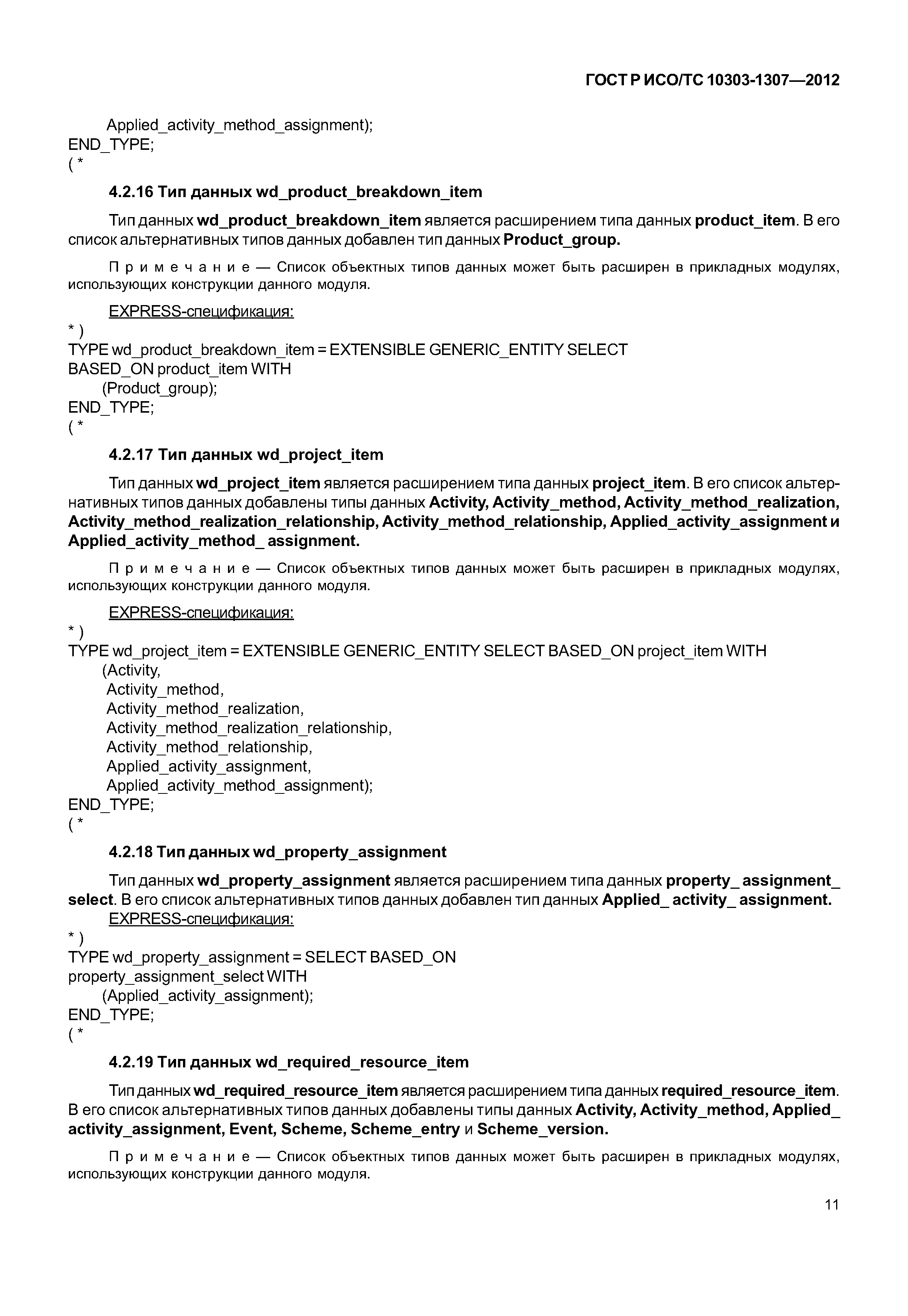 ГОСТ Р ИСО/ТС 10303-1307—2012

Applied_activity_method_assignment);
END_TYPE;
( *

4.2.16 Тип данных wd_product_breakdown_item

Тип данных wd_product_breakdown_item является расширением типа данных product_item. В его список альтернативных типов данных добавлен тип данных Product_group.

Примечание — Список объектных типов данных может быть расширен в прикладных модулях, использующих конструкции данного модуля.

EXPRESS-спецификация:
* )
TYPE wd_product_breakdown_item = EXTENSIBLE GENERIC_ENTITY SELECT
BASED_ON product_item WITH
(Product_group);
END_TYPE;
( *

4.2.17 Тип данных wd_project_item

Тип данных wd_project_item является расширением типа данных project_item. В его список альтернативных типов данных добавлены типы данных Activity, Activity_method, Activity_method_realization, Activity_method_realization_relationship, Activity_method_relationship, Applied_activity_assignment и Applied_activity_method_ assignment.

Примечание — Список объектных типов данных может быть расширен в прикладных модулях, использующих конструкции данного модуля.

EXPRESS-спецификация:
* )
TYPE wd_project_item = EXTENSIBLE GENERIC_ENTITY SELECT BASED_ON project_item WITH
(Activity,
Activity_method,
Activity_method_realization,
Activity_method_realization_relationship,
Activity_method_relationship,
Applied_activity_assignment,
Applied_activity_method_assignment);
END_TYPE;
( *

4.2.18 Тип данных wd_property_assignment

Тип данных wd_property_assignment является расширением типа данных property_ assignment_ select. В его список альтернативных типов данных добавлен тип данных Applied_ activity_ assignment.
EXPRESS-спецификация:
* )
TYPE wd_property_assignment = SELECT BASED_ON
property_assignment_select WITH
(Applied_activity_assignment);
END_TYPE;
( *

4.2.19 Тип данных wd_required_resource_item

Тип данных wd_required_resource_item является расширением типа данных required_resource_item. В его список альтернативных типов данных добавлены типы данных Activity, Activity_method, Applied_ activity_assignment, Event, Scheme, Scheme_entry и Scheme_version.

Примечание — Список объектных типов данных может быть расширен в прикладных модулях, использующих конструкции данного модуля.

11